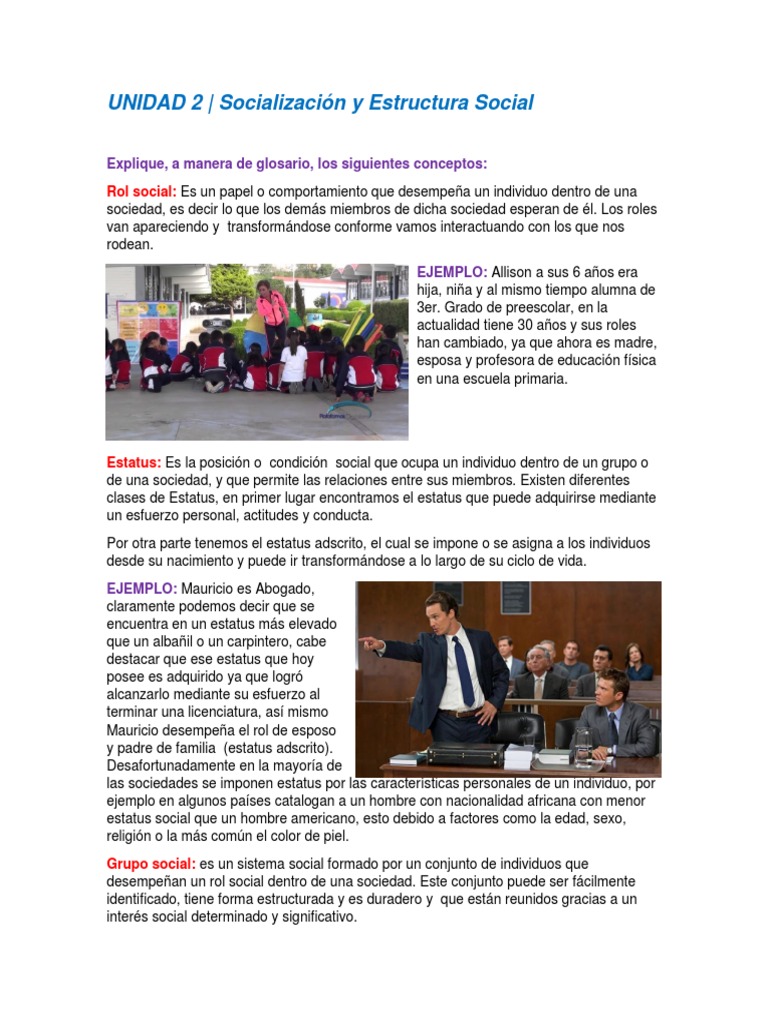 UNIDAD 2 | Socialización y Estructura Social

Explique, a manera de glosario, los siguientes conceptos:

Rol social: Es un papel o comportamiento que desempeña un individuo dentro de una sociedad, es decir lo que los demás miembros de dicha sociedad esperan de él. Los roles van apareciendo y transformándose conforme vamos interactuando con los que nos rodean.

EJEMPLO: Allison a sus 6 años era hija, niña y al mismo tiempo alumna de 3er. Grado de preescolar, en la actualidad tiene 30 años y sus roles han cambiado, ya que ahora es madre, esposa y profesora de educación física en una escuela primaria.

Estatus: Es la posición o condición social que ocupa un individuo dentro de un grupo o de una sociedad, y que permite las relaciones entre sus miembros. Existen diferentes clases de Estatus, en primer lugar encontramos el estatus que puede adquirirse mediante un esfuerzo personal, actitudes y conducta.

Por otra parte tenemos el estatus adscrito, el cual se impone o se asigna a los individuos desde su nacimiento y puede ir transformándose a lo largo de su ciclo de vida.

EJEMPLO: Mauricio es Abogado, claramente podemos decir que se encuentra en un estatus más elevado que un albañil o un carpintero, cabe destacar que ese estatus que hoy posee es adquirido ya que logró alcanzarlo mediante su esfuerzo al terminar una licenciatura, así mismo Mauricio desempeña el rol de esposo y padre de familia (estatus adscrito). Desafortunadamente en la mayoría de las sociedades se imponen estatus por las características personales de un individuo, por ejemplo en algunos países catalogan a un hombre con nacionalidad africana con menor estatus social que un hombre americano, esto debido a factores como la edad, sexo, religión o la más común el color de piel.

Grupo social: es un sistema social formado por un conjunto de individuos que desempeñan un rol social dentro de una sociedad. Este conjunto puede ser fácilmente identificado, tiene forma estructurada y es duradero y que están reunidos gracias a un interés social determinado y significativo.